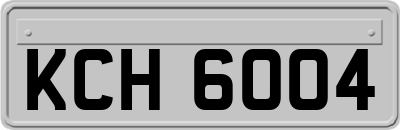 KCH 6004